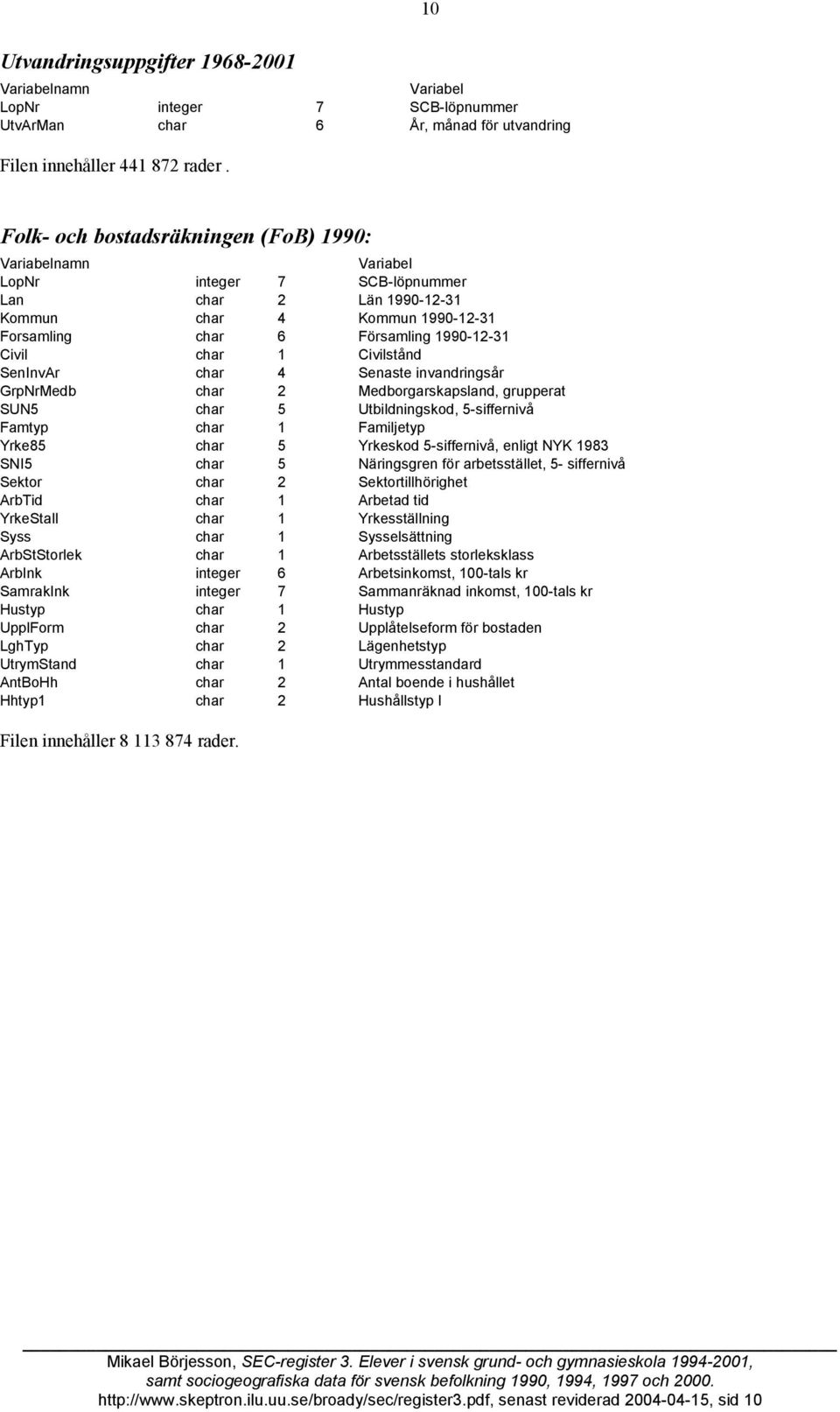 10

Utvandringsuppgifter 1968-2001

| Variabelnamn | | | Variabel |
|---|---|---|---|
| LopNr | integer | 7 | SCB-löpnummer |
| UtvArMan | char | 6 | År, månad för utvandring |

Filen innehåller 441 872 rader .

Folk- och bostadsräkningen (FoB) 1990:

| Variabelnamn | | | Variabel |
|---|---|---|---|
| LopNr | integer | 7 | SCB-löpnummer |
| Lan | char | 2 | Län 1990-12-31 |
| Kommun | char | 4 | Kommun 1990-12-31 |
| Forsamling | char | 6 | Församling 1990-12-31 |
| Civil | char | 1 | Civilstånd |
| SenInvAr | char | 4 | Senaste invandringsår |
| GrpNrMedb | char | 2 | Medborgarskapsland, grupperat |
| SUN5 | char | 5 | Utbildningskod, 5-siffernivå |
| Famtyp | char | 1 | Familjetyp |
| Yrke85 | char | 5 | Yrkeskod 5-siffernivå, enligt NYK 1983 |
| SNI5 | char | 5 | Näringsgren för arbetsstället, 5- siffernivå |
| Sektor | char | 2 | Sektortillhörighet |
| ArbTid | char | 1 | Arbetad tid |
| YrkeStall | char | 1 | Yrkesställning |
| Syss | char | 1 | Sysselsättning |
| ArbStStorlek | char | 1 | Arbetsställets storleksklass |
| ArbInk | integer | 6 | Arbetsinkomst, 100-tals kr |
| SamrakInk | integer | 7 | Sammanräknad inkomst, 100-tals kr |
| Hustyp | char | 1 | Hustyp |
| UpplForm | char | 2 | Upplåtelseform för bostaden |
| LghTyp | char | 2 | Lägenhetstyp |
| UtrymStand | char | 1 | Utrymmesstandard |
| AntBoHh | char | 2 | Antal boende i hushållet |
| Hhtyp1 | char | 2 | Hushållstyp I |

Filen innehåller 8 113 874 rader.

Mikael Börjesson, SEC-register 3. Elever i svensk grund- och gymnasieskola 1994-2001, samt sociogeografiska data för svensk befolkning 1990, 1994, 1997 och 2000. http://www.skeptron.ilu.uu.se/broady/sec/register3.pdf, senast reviderad 2004-04-15, sid 10